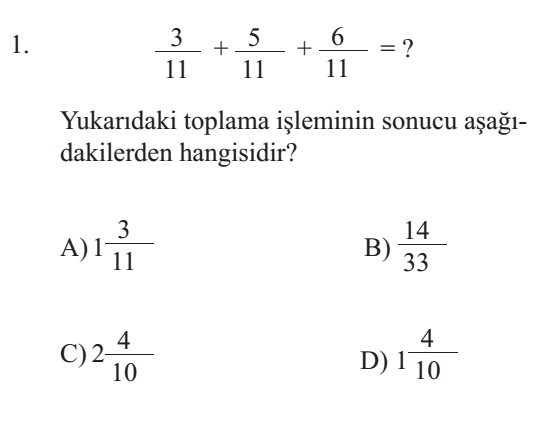 1. $\frac{3}{11} + \frac{5}{11} + \frac{6}{11} = ?$

Yukarıdaki toplama işleminin sonucu aşağıdakilerden hangisidir?

A) $1\frac{3}{11}$

B) $\frac{14}{33}$

C) $2\frac{4}{10}$

D) $1\frac{4}{10}$